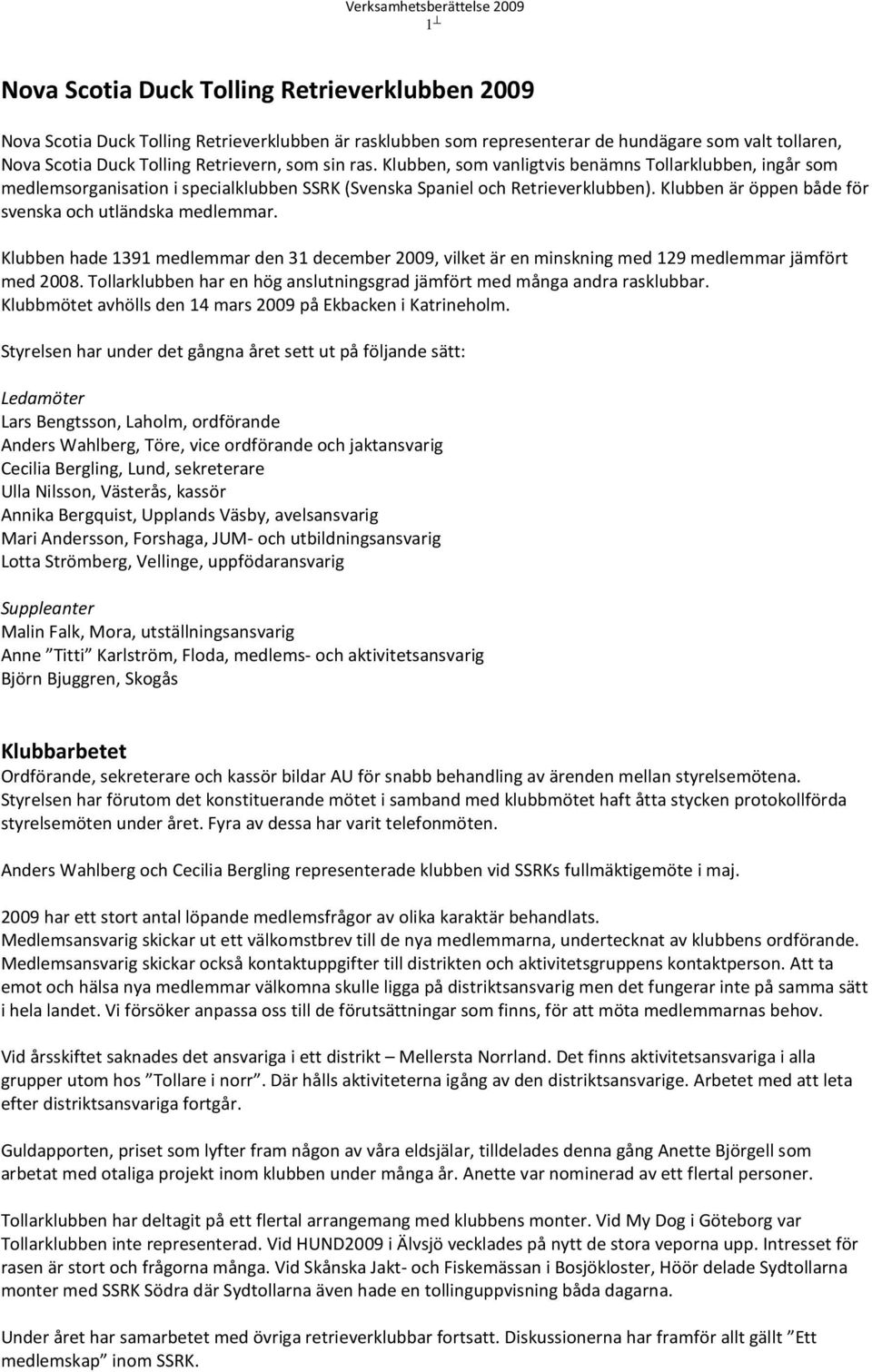 Verksamhetsberättelse 2009
1

Nova Scotia Duck Tolling Retrieverklubben 2009

Nova Scotia Duck Tolling Retrieverklubben är rasklubben som representerar de hundägare som valt tollaren, Nova Scotia Duck Tolling Retrievern, som sin ras. Klubben, som vanligtvis benämns Tollarklubben, ingår som medlemsorganisation i specialklubben SSRK (Svenska Spaniel och Retrieverklubben). Klubben är öppen både för svenska och utländska medlemmar.

Klubben hade 1391 medlemmar den 31 december 2009, vilket är en minskning med 129 medlemmar jämfört med 2008. Tollarklubben har en hög anslutningsgrad jämfört med många andra rasklubbar. Klubbmötet avhölls den 14 mars 2009 på Ekbacken i Katrineholm.

Styrelsen har under det gångna året sett ut på följande sätt:

Ledamöter
Lars Bengtsson, Laholm, ordförande
Anders Wahlberg, Töre, vice ordförande och jaktansvarig
Cecilia Bergling, Lund, sekreterare
Ulla Nilsson, Västerås, kassör
Annika Bergquist, Upplands Väsby, avelsansvarig
Mari Andersson, Forshaga, JUM- och utbildningsansvarig
Lotta Strömberg, Vellinge, uppfödaransvarig

Suppleanter
Malin Falk, Mora, utställningsansvarig
Anne ”Titti” Karlström, Floda, medlems- och aktivitetsansvarig
Björn Bjuggren, Skogås

Klubbarbetet
Ordförande, sekreterare och kassör bildar AU för snabb behandling av ärenden mellan styrelsemötena. Styrelsen har förutom det konstituerande mötet i samband med klubbmötet haft åtta stycken protokollförda styrelsemöten under året. Fyra av dessa har varit telefonmöten.

Anders Wahlberg och Cecilia Bergling representerade klubben vid SSRKs fullmäktigemöte i maj.

2009 har ett stort antal löpande medlemsfrågor av olika karaktär behandlats.
Medlemsansvarig skickar ut ett välkomstbrev till de nya medlemmarna, undertecknat av klubbens ordförande. Medlemsansvarig skickar också kontaktuppgifter till distrikten och aktivitetsgruppens kontaktperson. Att ta emot och hälsa nya medlemmar välkomna skulle ligga på distriktsansvarig men det fungerar inte på samma sätt i hela landet. Vi försöker anpassa oss till de förutsättningar som finns, för att möta medlemmarnas behov.

Vid årsskiftet saknades det ansvariga i ett distrikt – Mellersta Norrland. Det finns aktivitetsansvariga i alla grupper utom hos ”Tollare i norr”. Där hålls aktiviteterna igång av den distriktsansvarige. Arbetet med att leta efter distriktsansvariga fortgår.

Guldapporten, priset som lyfter fram någon av våra eldsjälar, tilldelades denna gång Anette Björgell som arbetat med otaliga projekt inom klubben under många år. Anette var nominerad av ett flertal personer.

Tollarklubben har deltagit på ett flertal arrangemang med klubbens monter. Vid My Dog i Göteborg var Tollarklubben inte representerad. Vid HUND2009 i Älvsjö vecklades på nytt de stora veporna upp. Intresset för rasen är stort och frågorna många. Vid Skånska Jakt- och Fiskemässan i Bosjökloster, Höör delade Sydtollarna monter med SSRK Södra där Sydtollarna även hade en tollinguppvisning båda dagarna.

Under året har samarbetet med övriga retrieverklubbar fortsatt. Diskussionerna har framför allt gällt ”Ett medlemskap” inom SSRK.